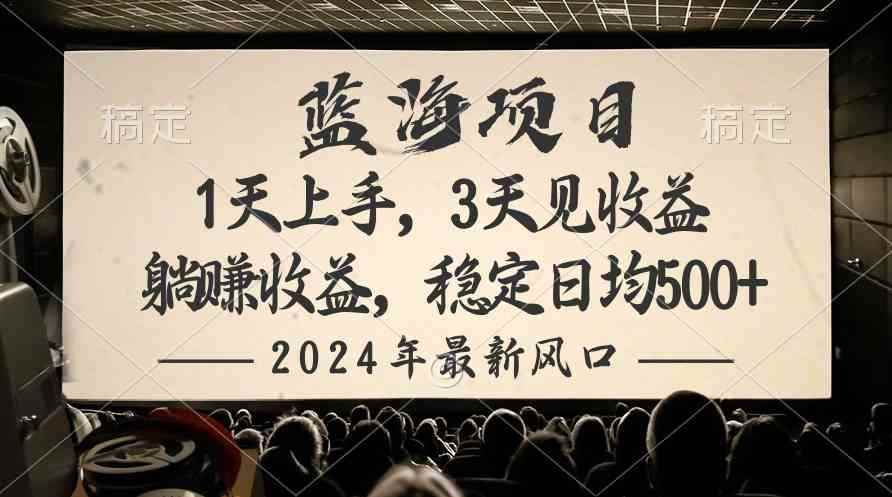 稿定

稿定

蓝海项目

1天上手，3天见收益

躺赚收益，稳定日均500+

2024年最新风口